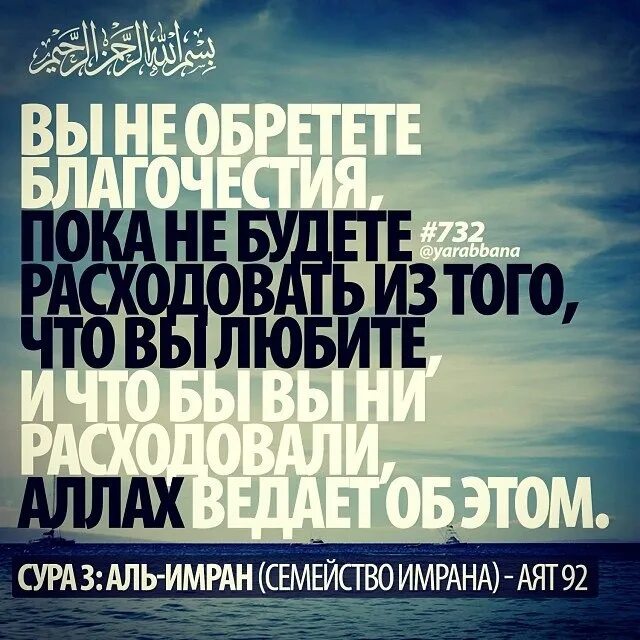 بسم الله الرحمن الرحيم

ВЫ НЕ ОБРЕТЕТЕ БЛАГОЧЕСТИЯ, ПОКА НЕ БУДЕТЕ РАСХОДОВАТЬ ИЗ ТОГО, ЧТО ВЫ ЛЮБИТЕ, И ЧТО БЫ ВЫ НИ РАСХОДОВАЛИ, АЛЛАХ ВЕДАЕТ ОБ ЭТОМ.

#732
@yarabbana

СУРА 3: АЛЬ-ИМРАН (СЕМЕЙСТВО ИМРАНА) - АЯТ 92